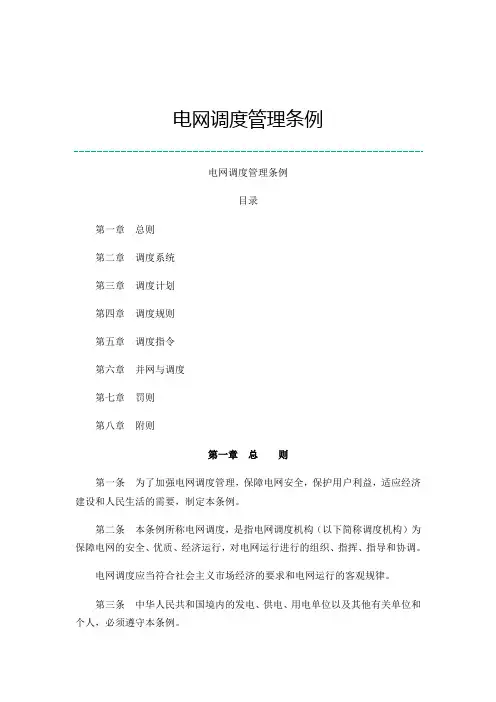 电网调度管理条例

电网调度管理条例

目录

第一章　总则

第二章　调度系统

第三章　调度计划

第四章　调度规则

第五章　调度指令

第六章　并网与调度

第七章　罚则

第八章　附则

第一章　总　　则

第一条　为了加强电网调度管理，保障电网安全，保护用户利益，适应经济建设和人民生活的需要，制定本条例。

第二条　本条例所称电网调度，是指电网调度机构（以下简称调度机构）为保障电网的安全、优质、经济运行，对电网运行进行的组织、指挥、指导和协调。

电网调度应当符合社会主义市场经济的要求和电网运行的客观规律。

第三条　中华人民共和国境内的发电、供电、用电单位以及其他有关单位和个人，必须遵守本条例。